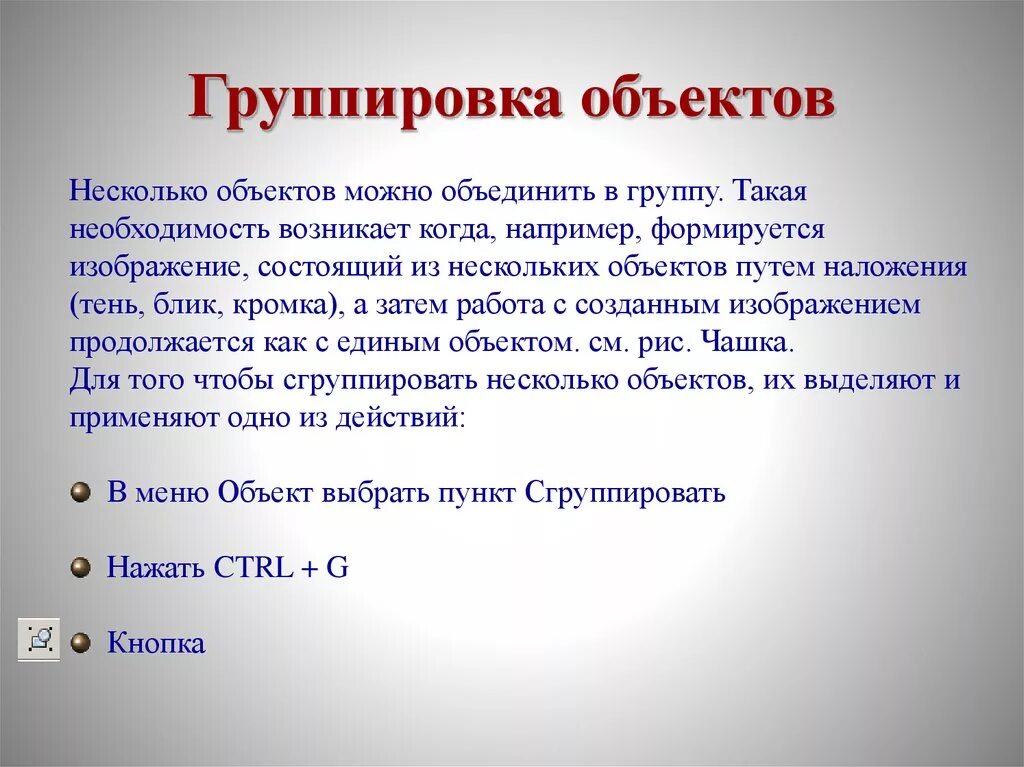 Группировка объектов

Несколько объектов можно объединить в группу. Такая необходимость возникает когда, например, формируется изображение, состоящий из нескольких объектов путем наложения (тень, блик, кромка), а затем работа с созданным изображением продолжается как с единым объектом. см. рис. Чашка.
Для того чтобы сгруппировать несколько объектов, их выделяют и применяют одно из действий:

В меню Объект выбрать пункт Сгруппировать

Нажать CTRL + G

Кнопка